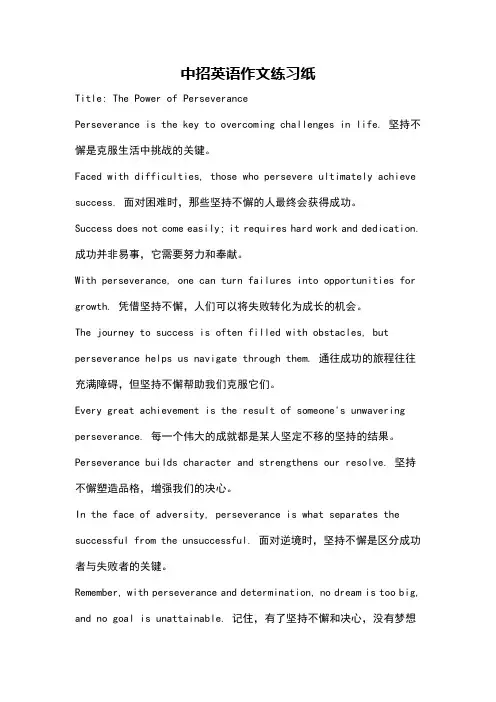 中招英语作文练习纸

Title: The Power of Perseverance

Perseverance is the key to overcoming challenges in life. 坚持不懈是克服生活中挑战的关键。

Faced with difficulties, those who persevere ultimately achieve success. 面对困难时，那些坚持不懈的人最终会获得成功。

Success does not come easily; it requires hard work and dedication. 成功并非易事，它需要努力和奉献。

With perseverance, one can turn failures into opportunities for growth. 凭借坚持不懈，人们可以将失败转化为成长的机会。

The journey to success is often filled with obstacles, but perseverance helps us navigate through them. 通往成功的旅程往往充满障碍，但坚持不懈帮助我们克服它们。

Every great achievement is the result of someone's unwavering perseverance. 每一个伟大的成就都是某人坚定不移的坚持的结果。

Perseverance builds character and strengthens our resolve. 坚持不懈塑造品格，增强我们的决心。

In the face of adversity, perseverance is what separates the successful from the unsuccessful. 面对逆境时，坚持不懈是区分成功者与失败者的关键。

Remember, with perseverance and determination, no dream is too big, and no goal is unattainable. 记住，有了坚持不懈和决心，没有梦想